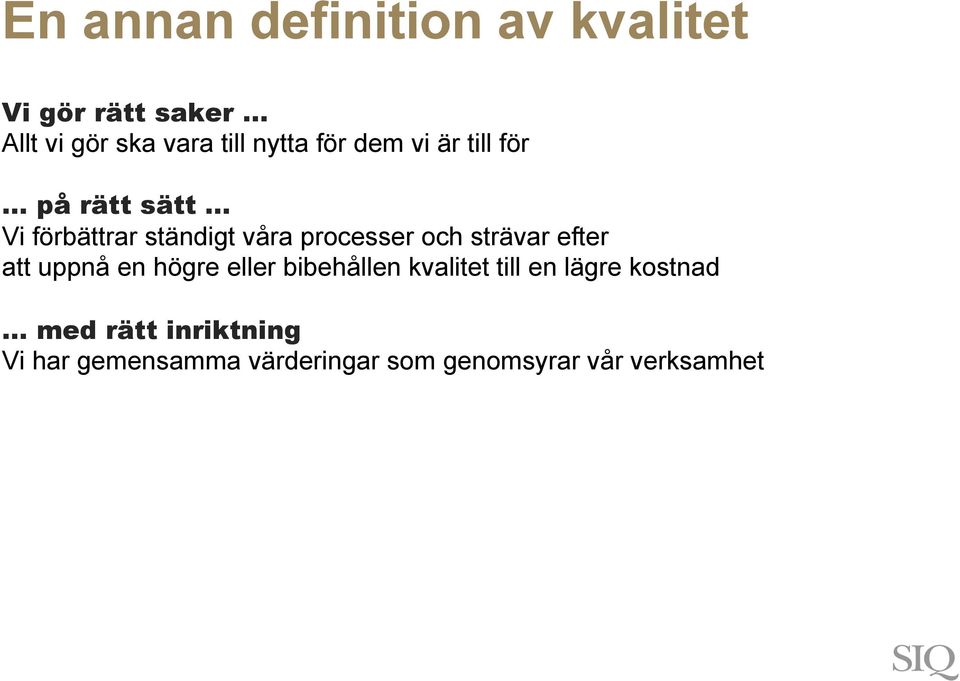 En annan definition av kvalitet

Vi gör rätt saker …
Allt vi gör ska vara till nytta för dem vi är till för

… på rätt sätt …
Vi förbättrar ständigt våra processer och strävar efter att uppnå en högre eller bibehållen kvalitet till en lägre kostnad

… med rätt inriktning
Vi har gemensamma värderingar som genomsyrar vår verksamhet

SIQ